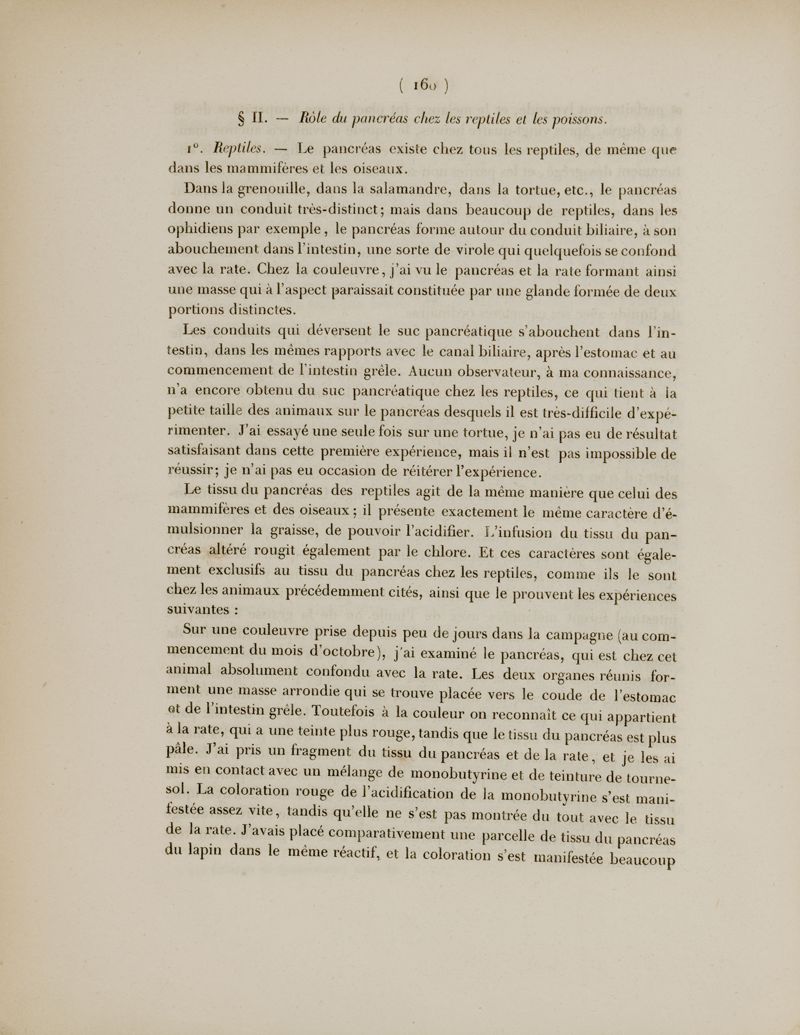 ( 160 )

§ II. — Rôle du pancréas chez les reptiles et les poissons.

1°. Reptiles. — Le pancréas existe chez tous les reptiles, de même que dans les mammifères et les oiseaux.

Dans la grenouille, dans la salamandre, dans la tortue, etc., le pancréas donne un conduit très-distinct; mais dans beaucoup de reptiles, dans les ophidiens par exemple, le pancréas forme autour du conduit biliaire, à son abouchement dans l'intestin, une sorte de virole qui quelquefois se confond avec la rate. Chez la couleuvre, j'ai vu le pancréas et la rate formant ainsi une masse qui à l'aspect paraissait constituée par une glande formée de deux portions distinctes.

Les conduits qui déversent le suc pancréatique s'abouchent dans l'intestin, dans les mêmes rapports avec le canal biliaire, après l'estomac et au commencement de l'intestin grêle. Aucun observateur, à ma connaissance, n'a encore obtenu du suc pancréatique chez les reptiles, ce qui tient à la petite taille des animaux sur le pancréas desquels il est très-difficile d'expérimenter. J'ai essayé une seule fois sur une tortue, je n'ai pas eu de résultat satisfaisant dans cette première expérience, mais il n'est pas impossible de réussir; je n'ai pas eu occasion de réitérer l'expérience.

Le tissu du pancréas des reptiles agit de la même manière que celui des mammifères et des oiseaux; il présente exactement le même caractère d'émulsionner la graisse, de pouvoir l'acidifier. L'infusion du tissu du pancréas altéré rougit également par le chlore. Et ces caractères sont également exclusifs au tissu du pancréas chez les reptiles, comme ils le sont chez les animaux précédemment cités, ainsi que le prouvent les expériences suivantes :

Sur une couleuvre prise depuis peu de jours dans la campagne (au commencement du mois d'octobre), j'ai examiné le pancréas, qui est chez cet animal absolument confondu avec la rate. Les deux organes réunis forment une masse arrondie qui se trouve placée vers le coude de l'estomac et de l'intestin grêle. Toutefois à la couleur on reconnaît ce qui appartient à la rate, qui a une teinte plus rouge, tandis que le tissu du pancréas est plus pâle. J'ai pris un fragment du tissu du pancréas et de la rate, et je les ai mis en contact avec un mélange de monobutyrine et de teinture de tournesol. La coloration rouge de l'acidification de la monobutyrine s'est manifestée assez vite, tandis qu'elle ne s'est pas montrée du tout avec le tissu de la rate. J'avais placé comparativement une parcelle de tissu du pancréas du lapin dans le même réactif, et la coloration s'est manifestée beaucoup